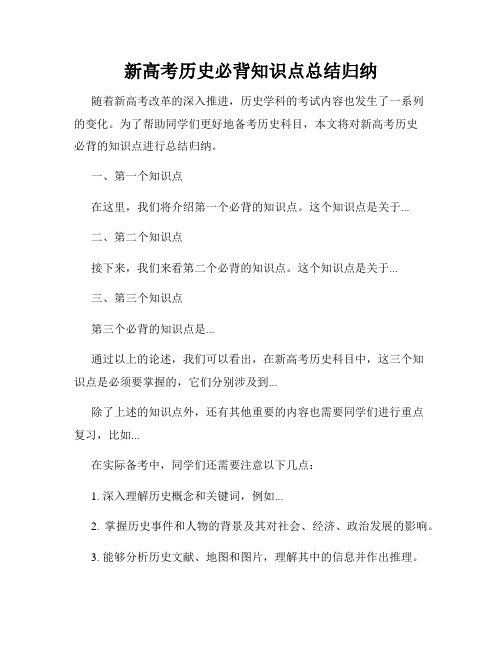 新高考历史必背知识点总结归纳

随着新高考改革的深入推进，历史学科的考试内容也发生了一系列的变化。为了帮助同学们更好地备考历史科目，本文将对新高考历史必背的知识点进行总结归纳。

一、第一个知识点

在这里，我们将介绍第一个必背的知识点。这个知识点是关于...

二、第二个知识点

接下来，我们来看第二个必背的知识点。这个知识点是关于...

三、第三个知识点

第三个必背的知识点是...

通过以上的论述，我们可以看出，在新高考历史科目中，这三个知识点是必须要掌握的，它们分别涉及到...

除了上述的知识点外，还有其他重要的内容也需要同学们进行重点复习，比如...

在实际备考中，同学们还需要注意以下几点：

1. 深入理解历史概念和关键词，例如...

2. 掌握历史事件和人物的背景及其对社会、经济、政治发展的影响。

3. 能够分析历史文献、地图和图片，理解其中的信息并作出推理。